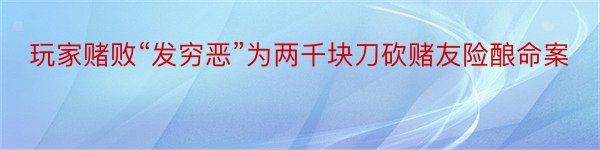 玩家赌败“发穷恶”为两千块刀砍赌友险酿命案